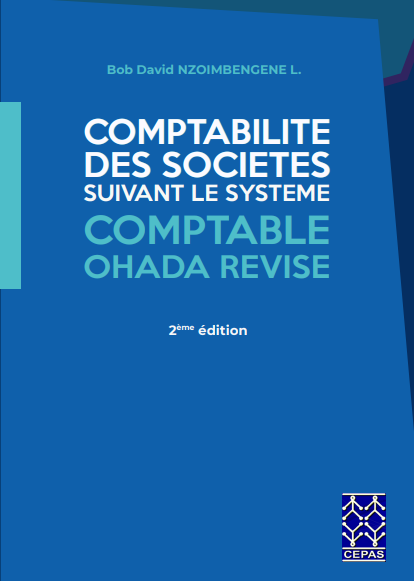 Bob David NZOIMBENGENE L.

COMPTABILITE DES SOCIETES SUIVANT LE SYSTEME COMPTABLE OHADA REVISE

2ème édition

CEPAS